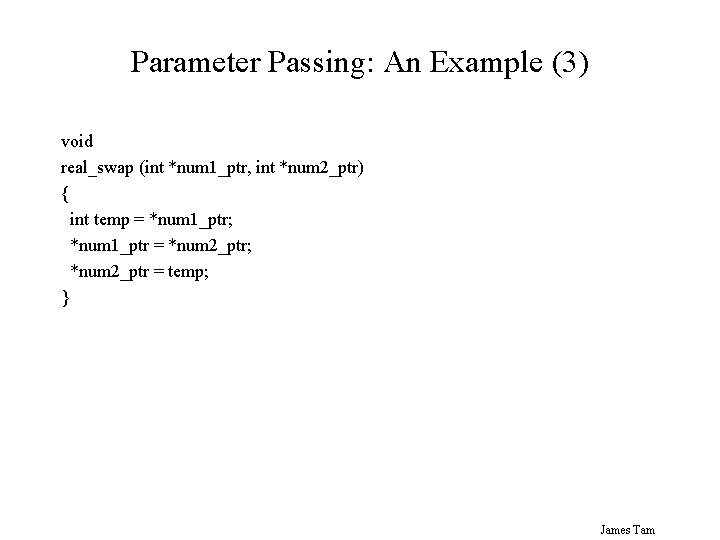 Parameter Passing: An Example (3)

void
real_swap (int *num1_ptr, int *num2_ptr)
{
  int temp = *num1_ptr;
  *num1_ptr = *num2_ptr;
  *num2_ptr = temp;
}

James Tam